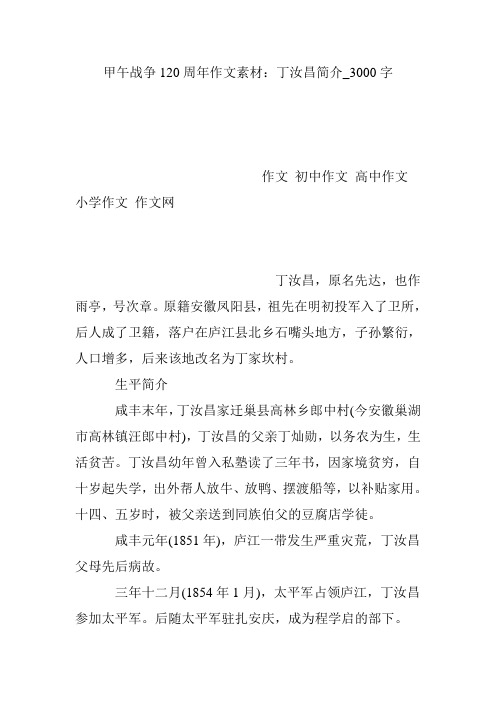 甲午战争120周年作文素材：丁汝昌简介_3000字

作文 初中作文 高中作文 小学作文 作文网

丁汝昌，原名先达，也作雨亭，号次章。原籍安徽凤阳县，祖先在明初投军入了卫所，后人成了卫籍，落户在庐江县北乡石嘴头地方，子孙繁衍，人口增多，后来该地改名为丁家坎村。

生平简介

咸丰末年，丁汝昌家迁巢县高林乡郎中村(今安徽巢湖市高林镇汪郎中村)，丁汝昌的父亲丁灿勋，以务农为生，生活贫苦。丁汝昌幼年曾入私塾读了三年书，因家境贫穷，自十岁起失学，出外帮人放牛、放鸭、摆渡船等，以补贴家用。十四、五岁时，被父亲送到同族伯父的豆腐店学徒。

咸丰元年(1851年)，庐江一带发生严重灾荒，丁汝昌父母先后病故。

三年十二月(1854年1月)，太平军占领庐江，丁汝昌参加太平军。后随太平军驻扎安庆，成为程学启的部下。